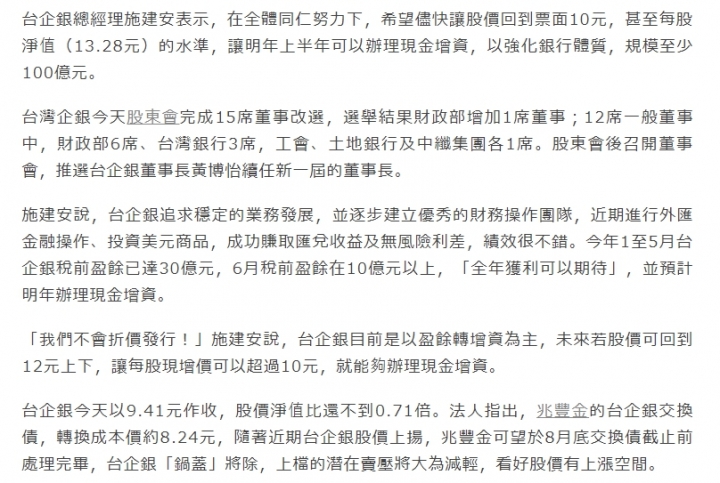 台企銀總經理施建安表示，在全體同仁努力下，希望儘快讓股價回到票面10元，甚至每股淨值（13.28元）的水準，讓明年上半年可以辦理現金增資，以強化銀行體質，規模至少100億元。

台灣企銀今天股東會完成15席董事改選，選舉結果財政部增加1席董事；12席一般董事中，財政部6席、台灣銀行3席，工會、土地銀行及中纖集團各1席。股東會後召開董事會，推選台企銀董事長黃博怡續任新一屆的董事長。

施建安說，台企銀追求穩定的業務發展，並逐步建立優秀的財務操作團隊，近期進行外匯金融操作、投資美元商品，成功賺取匯兌收益及無風險利差，績效很不錯。今年1至5月台企銀稅前盈餘已達30億元，6月稅前盈餘在10億元以上，「全年獲利可以期待」，並預計明年辦理現金增資。

「我們不會折價發行！」施建安說，台企銀目前是以盈餘轉增資為主，未來若股價可回到12元上下，讓每股現增價可以超過10元，就能夠辦理現金增資。

台企銀今天以9.41元作收，股價淨值比還不到0.71倍。法人指出，兆豐金的台企銀交換債，轉換成本價約8.24元，隨著近期台企銀股價上揚，兆豐金可望於8月底交換債截止前處理完畢，台企銀「鍋蓋」將除，上檔的潛在賣壓將大為減輕，看好股價有上漲空間。